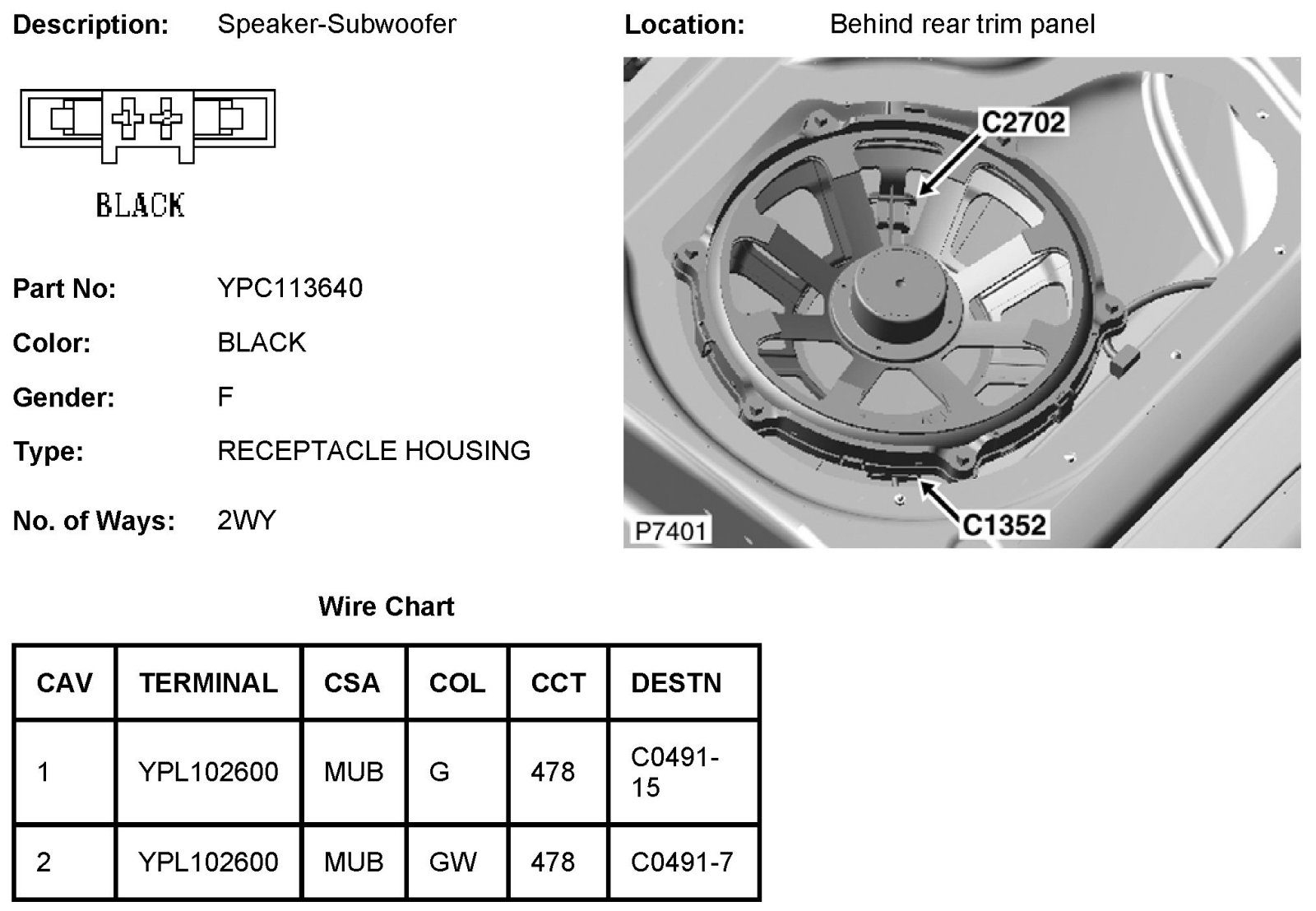 Description: Speaker-Subwoofer

BLACK

Part No: YPC113640

Color: BLACK

Gender: F

Type: RECEPTACLE HOUSING

No. of Ways: 2WY

Location: Behind rear trim panel

C2702

C1352

P7401

Wire Chart

| CAV | TERMINAL | CSA | COL | CCT | DESTN |
|---|---|---|---|---|---|
| 1 | YPL102600 | MUB | G | 478 | C0491-15 |
| 2 | YPL102600 | MUB | GW | 478 | C0491-7 |